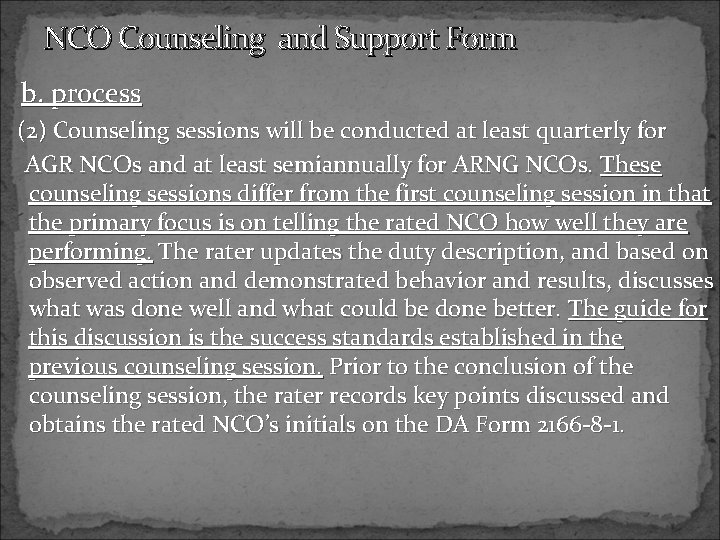 NCO Counseling and Support Form

b. process

(2) Counseling sessions will be conducted at least quarterly for AGR NCOs and at least semiannually for ARNG NCOs. These counseling sessions differ from the first counseling session in that the primary focus is on telling the rated NCO how well they are performing. The rater updates the duty description, and based on observed action and demonstrated behavior and results, discusses what was done well and what could be done better. The guide for this discussion is the success standards established in the previous counseling session. Prior to the conclusion of the counseling session, the rater records key points discussed and obtains the rated NCO's initials on the DA Form 2166-8-1.